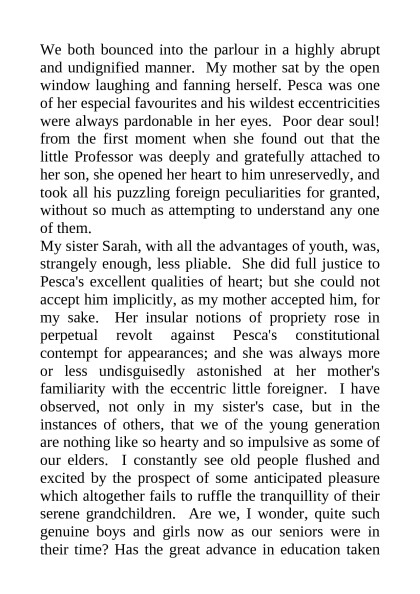 We both bounced into the parlour in a highly abrupt and undignified manner. My mother sat by the open window laughing and fanning herself. Pesca was one of her especial favourites and his wildest eccentricities were always pardonable in her eyes. Poor dear soul! from the first moment when she found out that the little Professor was deeply and gratefully attached to her son, she opened her heart to him unreservedly, and took all his puzzling foreign peculiarities for granted, without so much as attempting to understand any one of them.
My sister Sarah, with all the advantages of youth, was, strangely enough, less pliable. She did full justice to Pesca's excellent qualities of heart; but she could not accept him implicitly, as my mother accepted him, for my sake. Her insular notions of propriety rose in perpetual revolt against Pesca's constitutional contempt for appearances; and she was always more or less undisguisedly astonished at her mother's familiarity with the eccentric little foreigner. I have observed, not only in my sister's case, but in the instances of others, that we of the young generation are nothing like so hearty and so impulsive as some of our elders. I constantly see old people flushed and excited by the prospect of some anticipated pleasure which altogether fails to ruffle the tranquillity of their serene grandchildren. Are we, I wonder, quite such genuine boys and girls now as our seniors were in their time? Has the great advance in education taken